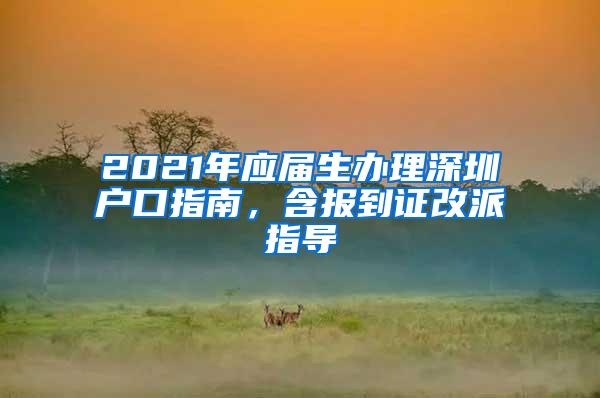 2021年应届生办理深圳户口指南，含报到证改派指导